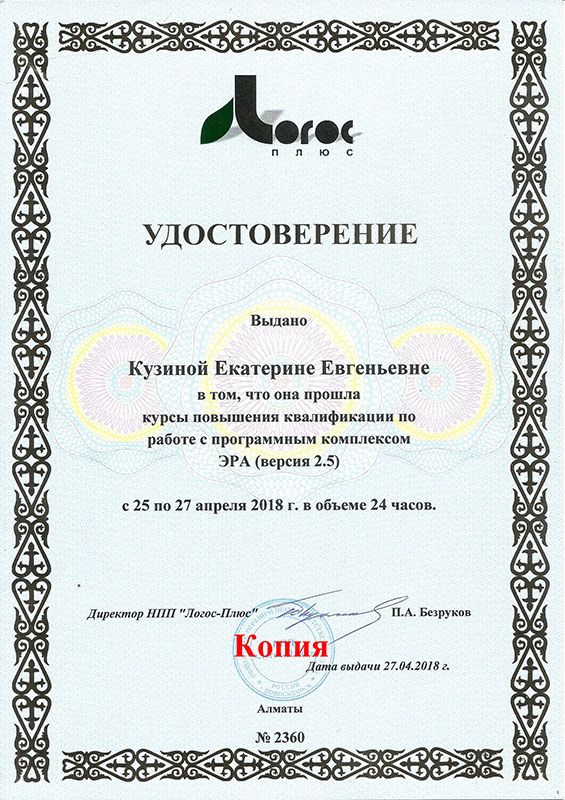 Логос
ПЛЮС

УДОСТОВЕРЕНИЕ

Выдано

Кузиной Екатерине Евгеньевне
в том, что она прошла
курсы повышения квалификации по работе с программным комплексом ЭРА (версия 2.5)

с 25 по 27 апреля 2018 г. в объеме 24 часов.

Директор НПП "Логос-Плюс" П.А. Безруков

Копия

Дата выдачи 27.04.2018 г.

Алматы

№ 2360